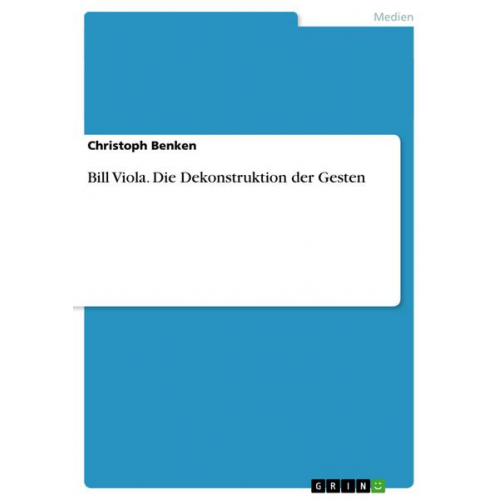 Medien

Christoph Benken

Bill Viola. Die Dekonstruktion der Gesten

GRIN